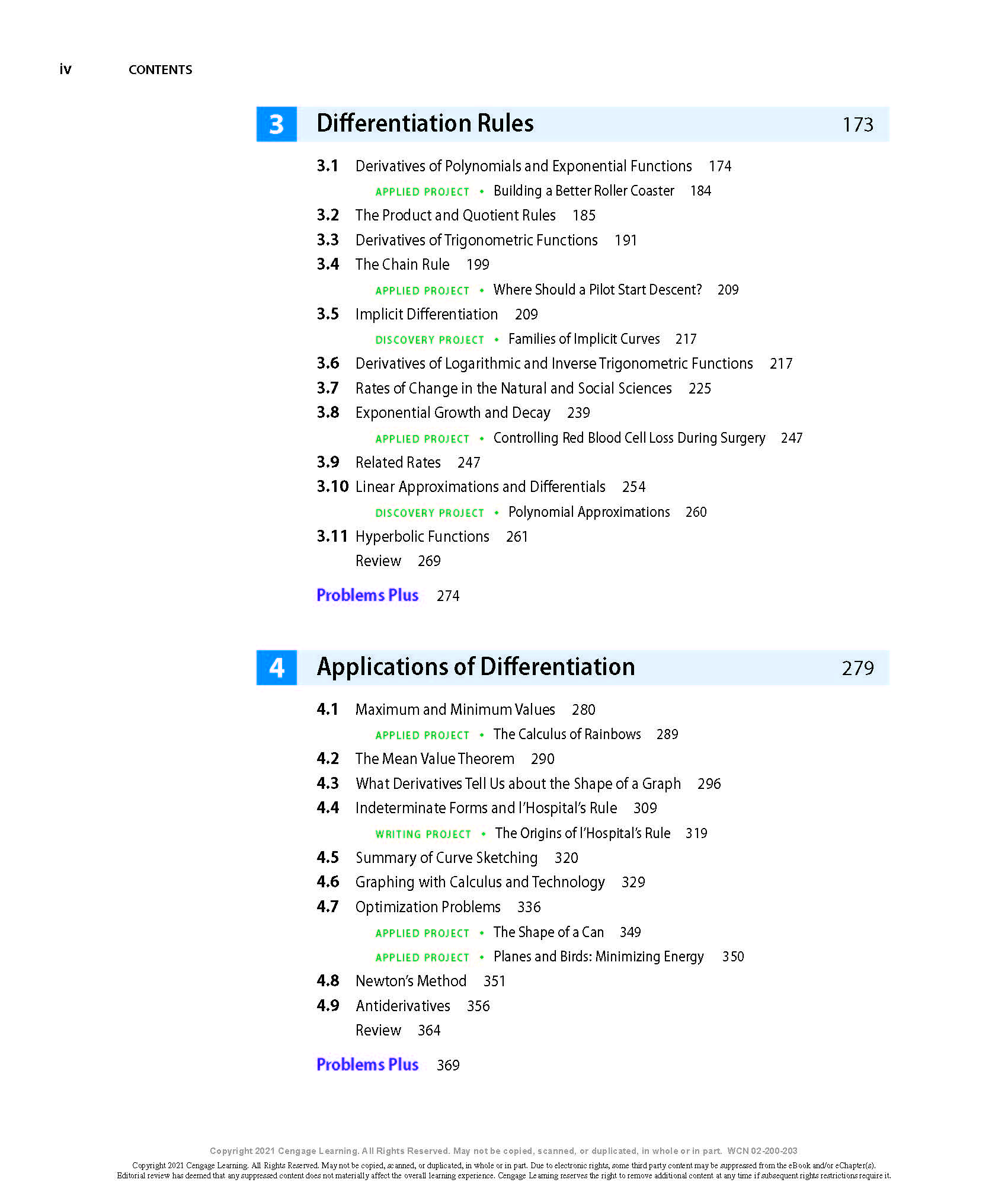 iv CONTENTS

3 Differentiation Rules 173

3.1 Derivatives of Polynomials and Exponential Functions 174

APPLIED PROJECT • Building a Better Roller Coaster 184

3.2 The Product and Quotient Rules 185

3.3 Derivatives of Trigonometric Functions 191

3.4 The Chain Rule 199

APPLIED PROJECT • Where Should a Pilot Start Descent? 209

3.5 Implicit Differentiation 209

DISCOVERY PROJECT • Families of Implicit Curves 217

3.6 Derivatives of Logarithmic and Inverse Trigonometric Functions 217

3.7 Rates of Change in the Natural and Social Sciences 225

3.8 Exponential Growth and Decay 239

APPLIED PROJECT • Controlling Red Blood Cell Loss During Surgery 247

3.9 Related Rates 247

3.10 Linear Approximations and Differentials 254

DISCOVERY PROJECT • Polynomial Approximations 260

3.11 Hyperbolic Functions 261

Review 269

Problems Plus 274

4 Applications of Differentiation 279

4.1 Maximum and Minimum Values 280

APPLIED PROJECT • The Calculus of Rainbows 289

4.2 The Mean Value Theorem 290

4.3 What Derivatives Tell Us about the Shape of a Graph 296

4.4 Indeterminate Forms and l'Hospital's Rule 309

WRITING PROJECT • The Origins of l'Hospital's Rule 319

4.5 Summary of Curve Sketching 320

4.6 Graphing with Calculus and Technology 329

4.7 Optimization Problems 336

APPLIED PROJECT • The Shape of a Can 349

APPLIED PROJECT • Planes and Birds: Minimizing Energy 350

4.8 Newton's Method 351

4.9 Antiderivatives 356

Review 364

Problems Plus 369

Copyright 2021 Cengage Learning. All Rights Reserved. May not be copied, scanned, or duplicated, in whole or in part. WCN 02-200-203

Copyright 2021 Cengage Learning. All Rights Reserved. May not be copied, scanned, or duplicated, in whole or in part. Due to electronic rights, some third party content may be suppressed from the eBook and/or eChapter(s). Editorial review has deemed that any suppressed content does not materially affect the overall learning experience. Cengage Learning reserves the right to remove additional content at any time if subsequent rights restrictions require it.